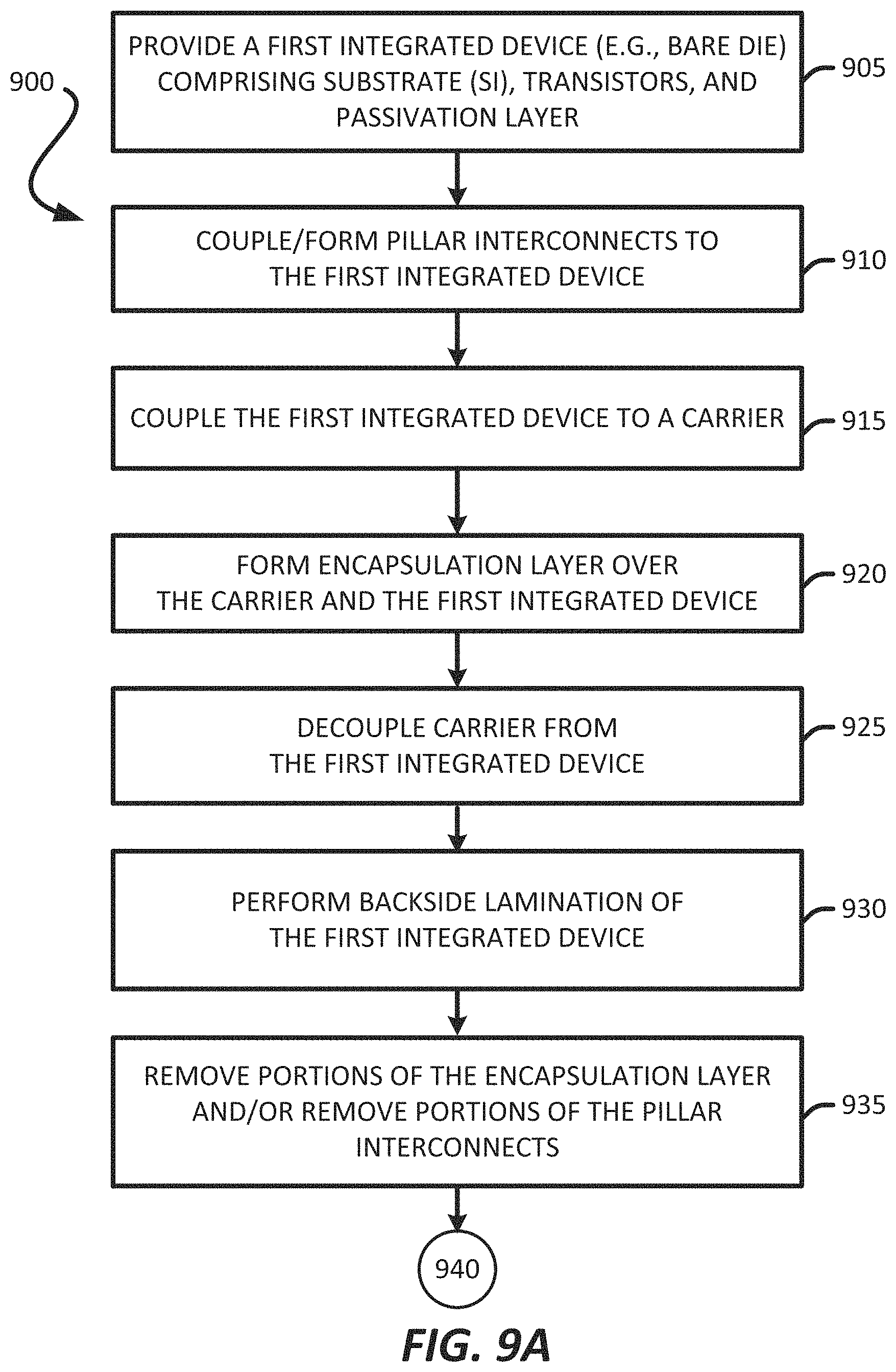 900

PROVIDE A FIRST INTEGRATED DEVICE (E.G., BARE DIE) COMPRISING SUBSTRATE (SI), TRANSISTORS, AND PASSIVATION LAYER

905

COUPLE/FORM PILLAR INTERCONNECTS TO THE FIRST INTEGRATED DEVICE

910

COUPLE THE FIRST INTEGRATED DEVICE TO A CARRIER

915

FORM ENCAPSULATION LAYER OVER THE CARRIER AND THE FIRST INTEGRATED DEVICE

920

DECOUPLE CARRIER FROM THE FIRST INTEGRATED DEVICE

925

PERFORM BACKSIDE LAMINATION OF THE FIRST INTEGRATED DEVICE

930

REMOVE PORTIONS OF THE ENCAPSULATION LAYER AND/OR REMOVE PORTIONS OF THE PILLAR INTERCONNECTS

935

940

FIG. 9A